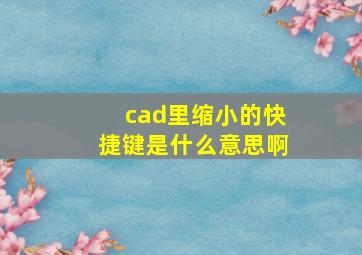 cad里缩小的快捷键是什么意思啊